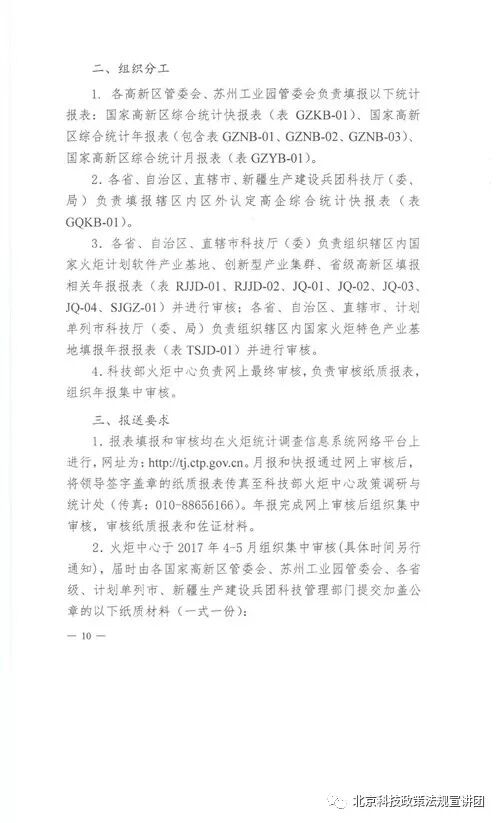 二、组织分工

1. 各高新区管委会、苏州工业园管委会负责填报以下统计报表：国家高新区综合统计快报表（表 GZKB-01）、国家高新区综合统计年报表（包含表 GZNB-01、GZNB-02、GZNB-03）、国家高新区综合统计月报表（表 GZYB-01）。

2. 各省、自治区、直辖市、新疆生产建设兵团科技厅（委、局）负责填报辖区内区外认定高企综合统计快报表（表 GQKB-01）。

3. 各省、自治区、直辖市科技厅（委）负责组织辖区内国家火炬计划软件产业基地、创新型产业集群、省级高新区填报相关年报报表（表 RJJD-01、RJJD-02、JQ-01、JQ-02、JQ-03、JQ-04、SJGZ-01）并进行审核；各省、自治区、直辖市、计划单列市科技厅（委、局）负责组织辖区内国家火炬特色产业基地填报年报报表（表 TSJD-01）并进行审核。

4. 科技部火炬中心负责网上最终审核，负责审核纸质报表，组织年报集中审核。

三、报送要求

1. 报表填报和审核均在火炬统计调查信息系统网络平台上进行，网址为：http://tj.ctp.gov.cn。月报和快报通过网上审核后，将领导签字盖章的纸质报表传真至科技部火炬中心政策调研与统计处（传真：010-88656166）。年报完成网上审核后组织集中审核，审核纸质报表和佐证材料。

2. 火炬中心于 2017 年 4-5 月组织集中审核(具体时间另行通知)，届时由各国家高新区管委会、苏州工业园管委会、各省级、计划单列市、新疆生产建设兵团科技管理部门提交加盖公章的以下纸质材料（一式一份）：

— 10 —

北京科技政策法规宣讲团